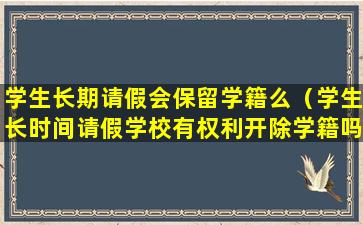 学生长期请假会保留学籍么（学生长时间请假学校有权利开除学籍吗